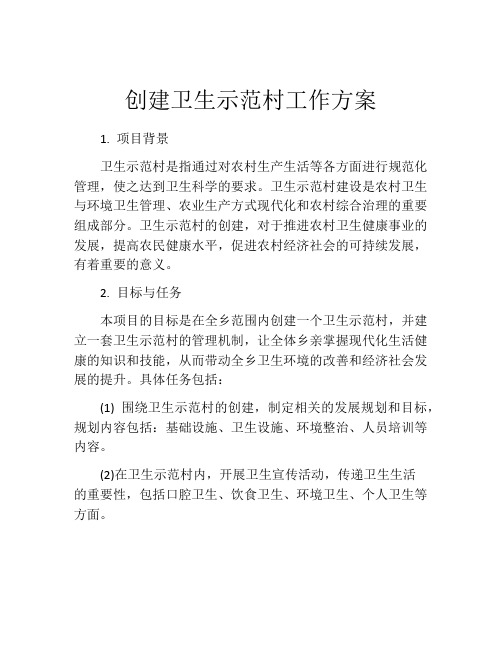 创建卫生示范村工作方案

1. 项目背景

卫生示范村是指通过对农村生产生活等各方面进行规范化管理，使之达到卫生科学的要求。卫生示范村建设是农村卫生与环境卫生管理、农业生产方式现代化和农村综合治理的重要组成部分。卫生示范村的创建，对于推进农村卫生健康事业的发展，提高农民健康水平，促进农村经济社会的可持续发展，有着重要的意义。

2. 目标与任务

本项目的目标是在全乡范围内创建一个卫生示范村，并建立一套卫生示范村的管理机制，让全体乡亲掌握现代化生活健康的知识和技能，从而带动全乡卫生环境的改善和经济社会发展的提升。具体任务包括：

(1) 围绕卫生示范村的创建，制定相关的发展规划和目标，规划内容包括：基础设施、卫生设施、环境整治、人员培训等内容。

(2)在卫生示范村内，开展卫生宣传活动，传递卫生生活的重要性，包括口腔卫生、饮食卫生、环境卫生、个人卫生等方面。